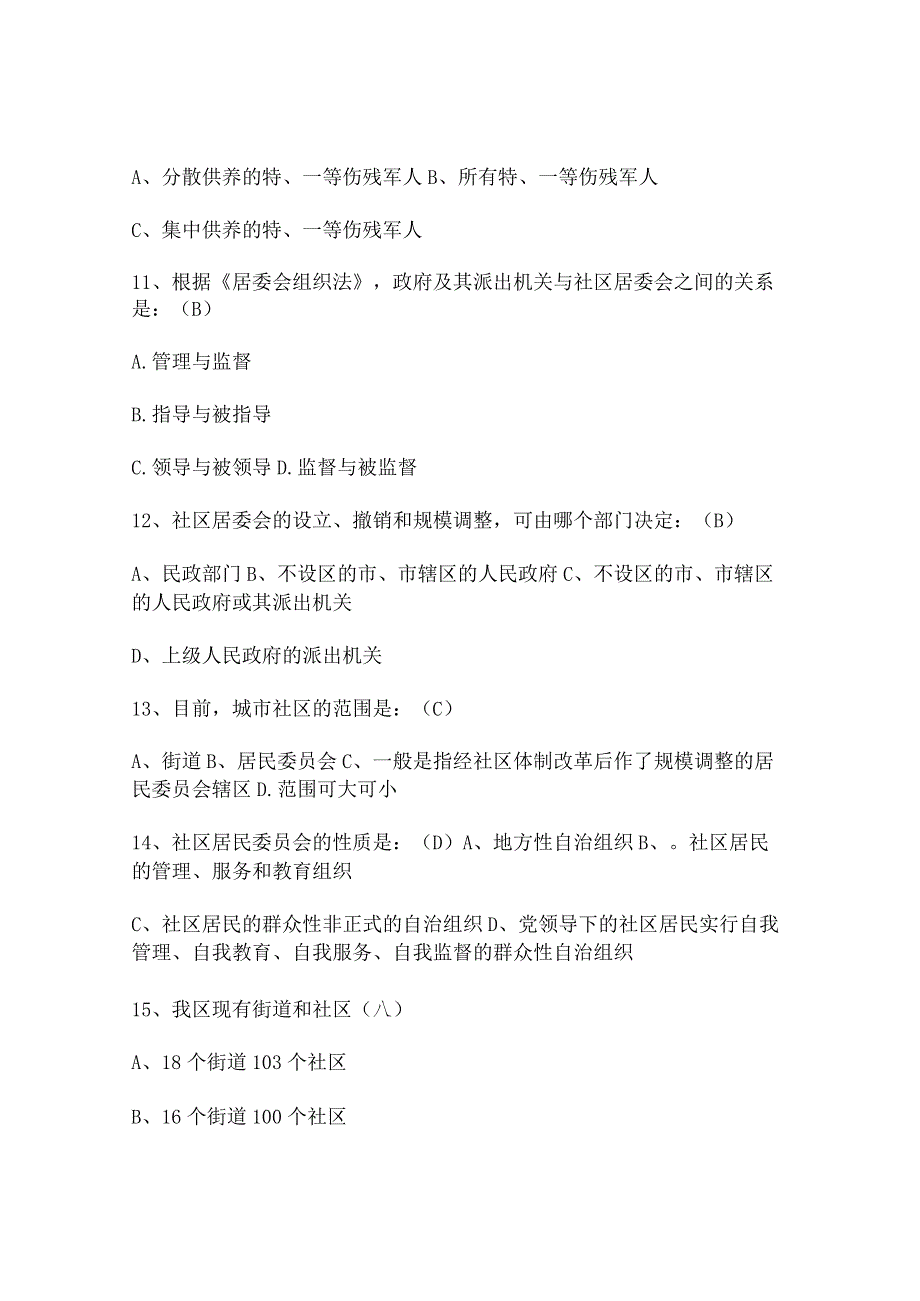 A、分散供养的特、一等伤残军人 B、所有特、一等伤残军人

C、集中供养的特、一等伤残军人

11、根据《居委会组织法》，政府及其派出机关与社区居委会之间的关系是：（B）

A.管理与监督

B.指导与被指导

C.领导与被领导 D.监督与被监督

12、社区居委会的设立、撤销和规模调整，可由哪个部门决定：（B）

A、民政部门 B、不设区的市、市辖区的人民政府 C、不设区的市、市辖区的人民政府或其派出机关

D、上级人民政府的派出机关

13、目前，城市社区的范围是：（C）

A、街道 B、居民委员会 C、一般是指经社区体制改革后作了规模调整的居民委员会辖区 D.范围可大可小

14、社区居民委员会的性质是：（D）A、地方性自治组织 B、。社区居民的管理、服务和教育组织

C、社区居民的群众性非正式的自治组织 D、党领导下的社区居民实行自我管理、自我教育、自我服务、自我监督的群众性自治组织

15、我区现有街道和社区（八）

A、18 个街道 103 个社区

B、16 个街道 100 个社区